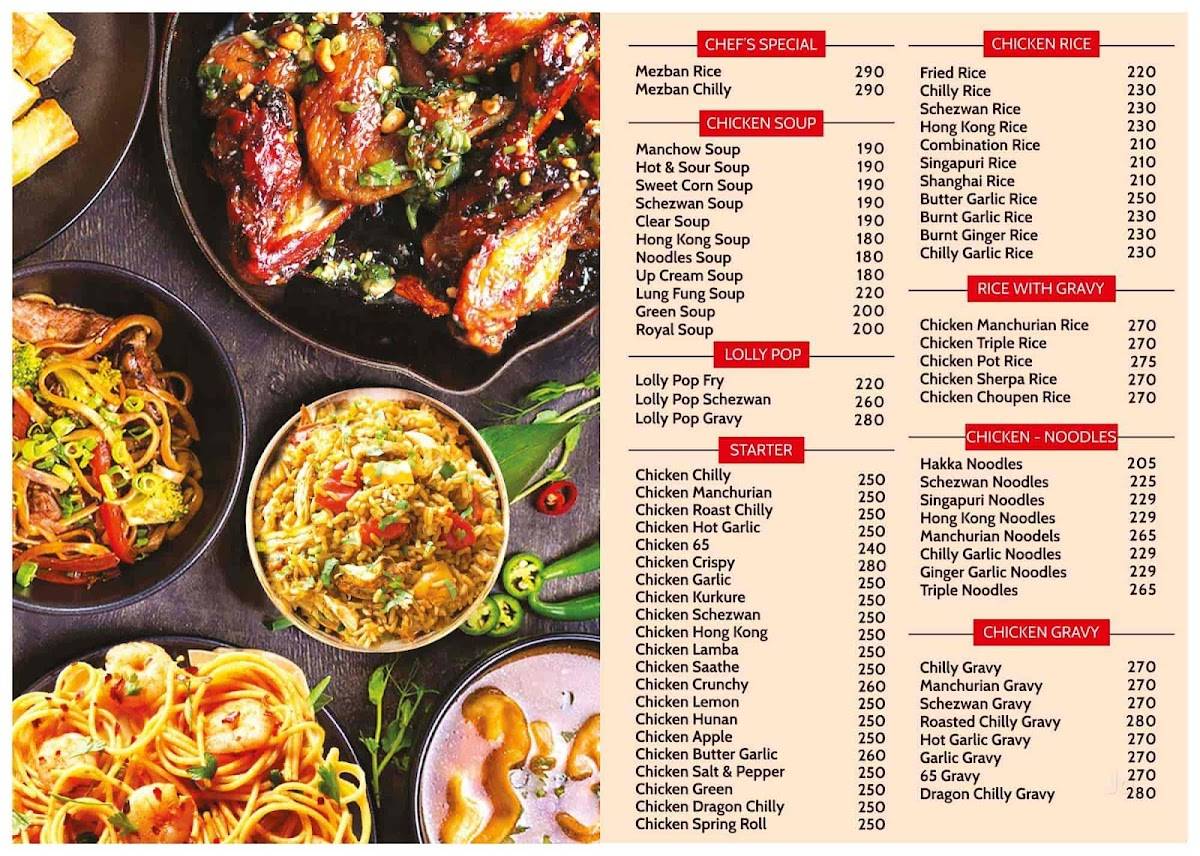 CHEF'S SPECIAL

| | |
|---|---|
| Mezban Rice | 290 |
| Mezban Chilly | 290 |

CHICKEN SOUP

| | |
|---|---|
| Manchow Soup | 190 |
| Hot & Sour Soup | 190 |
| Sweet Corn Soup | 190 |
| Schezwan Soup | 190 |
| Clear Soup | 190 |
| Hong Kong Soup | 180 |
| Noodles Soup | 180 |
| Up Cream Soup | 180 |
| Lung Fung Soup | 220 |
| Green Soup | 200 |
| Royal Soup | 200 |

LOLLY POP

| | |
|---|---|
| Lolly Pop Fry | 220 |
| Lolly Pop Schezwan | 260 |
| Lolly Pop Gravy | 280 |

STARTER

| | |
|---|---|
| Chicken Chilly | 250 |
| Chicken Manchurian | 250 |
| Chicken Roast Chilly | 250 |
| Chicken Hot Garlic | 250 |
| Chicken 65 | 240 |
| Chicken Crispy | 280 |
| Chicken Garlic | 250 |
| Chicken Kurkure | 250 |
| Chicken Schezwan | 250 |
| Chicken Hong Kong | 250 |
| Chicken Lamba | 250 |
| Chicken Saathe | 250 |
| Chicken Crunchy | 260 |
| Chicken Lemon | 250 |
| Chicken Hunan | 250 |
| Chicken Apple | 250 |
| Chicken Butter Garlic | 260 |
| Chicken Salt & Pepper | 250 |
| Chicken Green | 250 |
| Chicken Dragon Chilly | 250 |
| Chicken Spring Roll | 250 |

CHICKEN RICE

| | |
|---|---|
| Fried Rice | 220 |
| Chilly Rice | 230 |
| Schezwan Rice | 230 |
| Hong Kong Rice | 230 |
| Combination Rice | 210 |
| Singapuri Rice | 210 |
| Shanghai Rice | 210 |
| Butter Garlic Rice | 250 |
| Burnt Garlic Rice | 230 |
| Burnt Ginger Rice | 230 |
| Chilly Garlic Rice | 230 |

RICE WITH GRAVY

| | |
|---|---|
| Chicken Manchurian Rice | 270 |
| Chicken Triple Rice | 270 |
| Chicken Pot Rice | 275 |
| Chicken Sherpa Rice | 270 |
| Chicken Choupen Rice | 270 |

CHICKEN - NOODLES

| | |
|---|---|
| Hakka Noodles | 205 |
| Schezwan Noodles | 225 |
| Singapuri Noodles | 229 |
| Hong Kong Noodles | 229 |
| Manchurian Noodels | 265 |
| Chilly Garlic Noodles | 229 |
| Ginger Garlic Noodles | 229 |
| Triple Noodles | 265 |

CHICKEN GRAVY

| | |
|---|---|
| Chilly Gravy | 270 |
| Manchurian Gravy | 270 |
| Schezwan Gravy | 270 |
| Roasted Chilly Gravy | 280 |
| Hot Garlic Gravy | 270 |
| Garlic Gravy | 270 |
| 65 Gravy | 270 |
| Dragon Chilly Gravy | 280 |